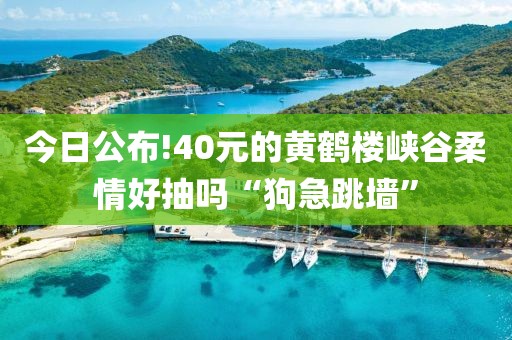 今日公布!40元的黄鹤楼峡谷柔情好抽吗“狗急跳墙”